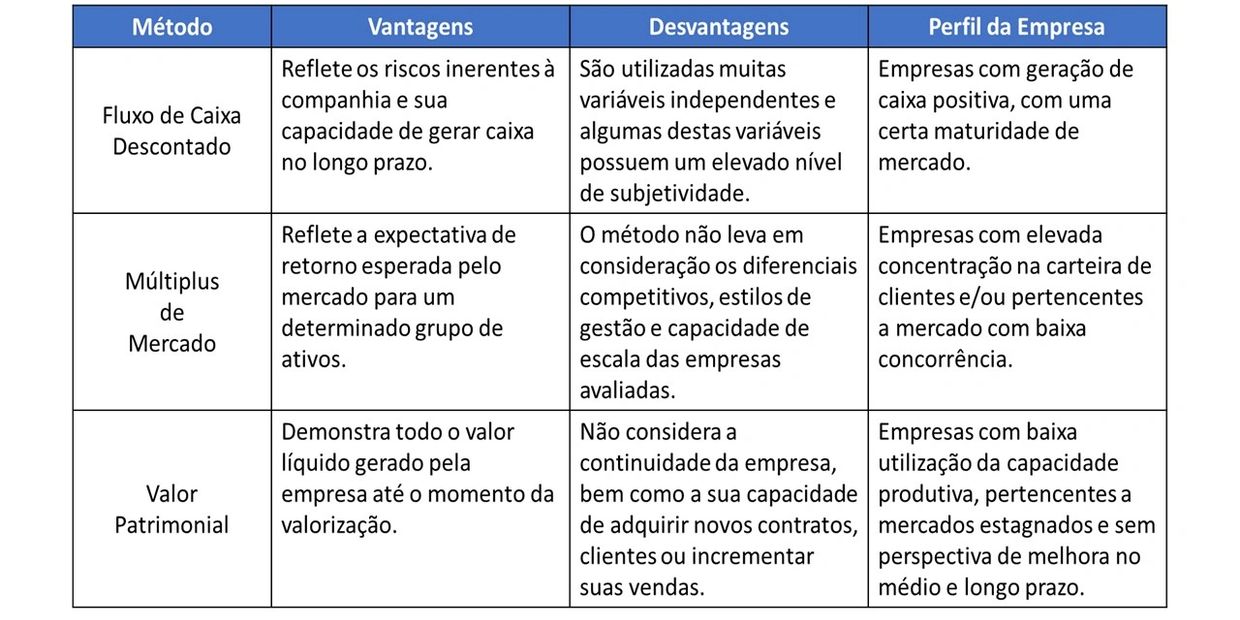 | Método | Vantagens | Desvantagens | Perfil da Empresa |
|---|---|---|---|
| Fluxo de Caixa Descontado | Reflete os riscos inerentes à companhia e sua capacidade de gerar caixa no longo prazo. | São utilizadas muitas variáveis independentes e algumas destas variáveis possuem um elevado nível de subjetividade. | Empresas com geração de caixa positiva, com uma certa maturidade de mercado. |
| Múltiplus de Mercado | Reflete a expectativa de retorno esperada pelo mercado para um determinado grupo de ativos. | O método não leva em consideração os diferenciais competitivos, estilos de gestão e capacidade de escala das empresas avaliadas. | Empresas com elevada concentração na carteira de clientes e/ou pertencentes a mercado com baixa concorrência. |
| Valor Patrimonial | Demonstra todo o valor líquido gerado pela empresa até o momento da valorização. | Não considera a continuidade da empresa, bem como a sua capacidade de adquirir novos contratos, clientes ou incrementar suas vendas. | Empresas com baixa utilização da capacidade produtiva, pertencentes a mercados estagnados e sem perspectiva de melhora no médio e longo prazo. |